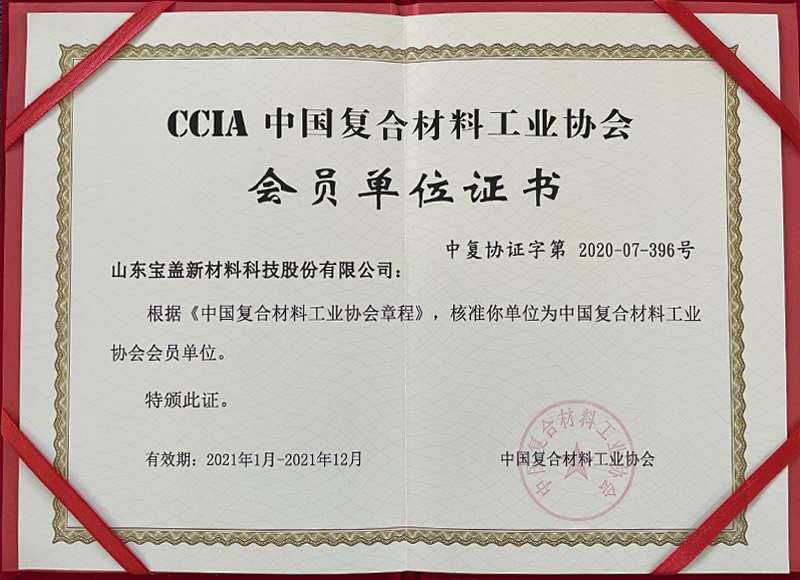 CCIA 中国复合材料工业协会

会员单位证书

中复协证字第 2020-07-396号

山东宝盖新材料科技股份有限公司：

根据《中国复合材料工业协会章程》，核准你单位为中国复合材料工业协会会员单位。

特颁此证。

有效期：2021年1月-2021年12月

中国复合材料工业协会

中国复合材料工业协会